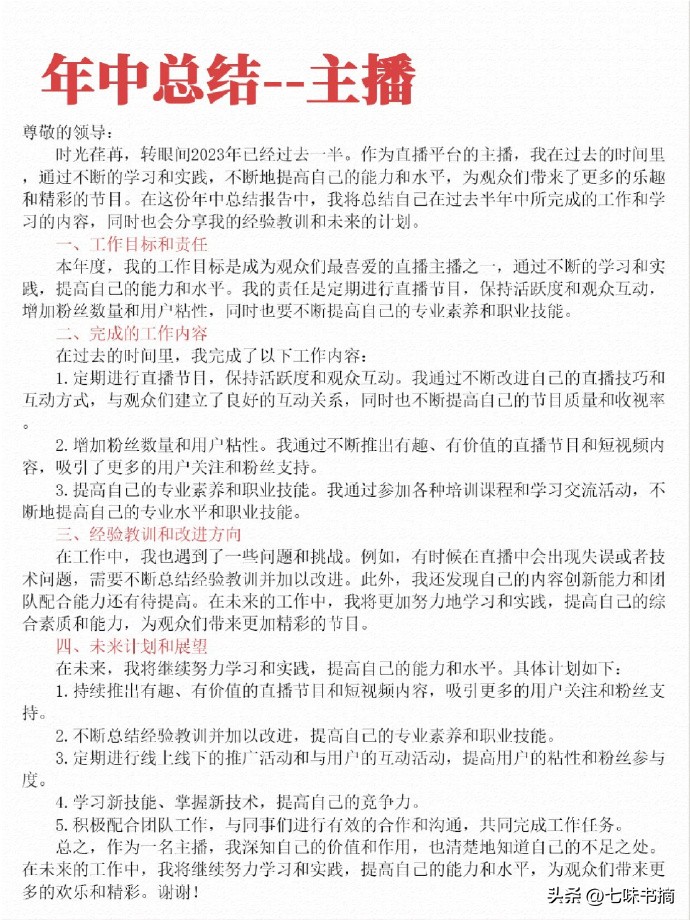 年中总结--主播

尊敬的领导:

时光荏苒，转眼间2023年已经过去一半。作为直播平台的主播，我在过去的时间里，通过不断的学习和实践，不断地提高自己的能力和水平，为观众们带来了更多的乐趣和精彩的节目。在这份年中总结报告中，我将总结自己在过去半年中所完成的工作和学习的内容，同时也会分享我的经验教训和未来的计划。

一、工作目标和责任

本年度，我的工作目标是成为观众们最喜爱的直播主播之一，通过不断的学习和实践，提高自己的能力和水平。我的责任是定期进行直播节目，保持活跃度和观众互动，增加粉丝数量和用户粘性，同时也要不断提高自己的专业素养和职业技能。

二、完成的工作内容

在过去的时间里，我完成了以下工作内容:

1. 定期进行直播节目，保持活跃度和观众互动。我通过不断改进自己的直播技巧和互动方式，与观众们建立了良好的互动关系，同时也不断提高自己的节目质量和收视率。

2. 增加粉丝数量和用户粘性。我通过不断推出有趣、有价值的直播节目和短视频内容，吸引了更多的用户关注和粉丝支持。

3. 提高自己的专业素养和职业技能。我通过参加各种培训课程和学习交流活动，不断地提高自己的专业水平和职业技能。

三、经验教训和改进方向

在工作中，我也遇到了一些问题和挑战。例如，有时候在直播中会出现失误或者技术问题，需要不断总结经验教训并加以改进。此外，我还发现自己的内容创新能力和团队配合能力还有待提高。在未来的工作中，我将更加努力地学习和实践，提高自己的综合素质和能力，为观众们带来更加精彩的节目。

四、未来计划和展望

在未来，我将继续努力学习和实践，提高自己的能力和水平。具体计划如下:

1. 持续推出有趣、有价值的直播节目和短视频内容，吸引更多的用户关注和粉丝支持。

2. 不断总结经验教训并加以改进，提高自己的专业素养和职业技能。

3. 定期进行线上线下的推广活动和与用户的互动活动，提高用户的粘性和粉丝参与度。

4. 学习新技能、掌握新技术，提高自己的竞争力。

5. 积极配合团队工作，与同事们进行有效的合作和沟通，共同完成工作任务。

总之，作为一名主播，我深知自己的价值和作用，也清楚地知道自己的不足之处。在未来的工作中，我将继续努力学习和实践，提高自己的能力和水平，为观众们带来更多的欢乐和精彩。谢谢!

头条 @七味书摘